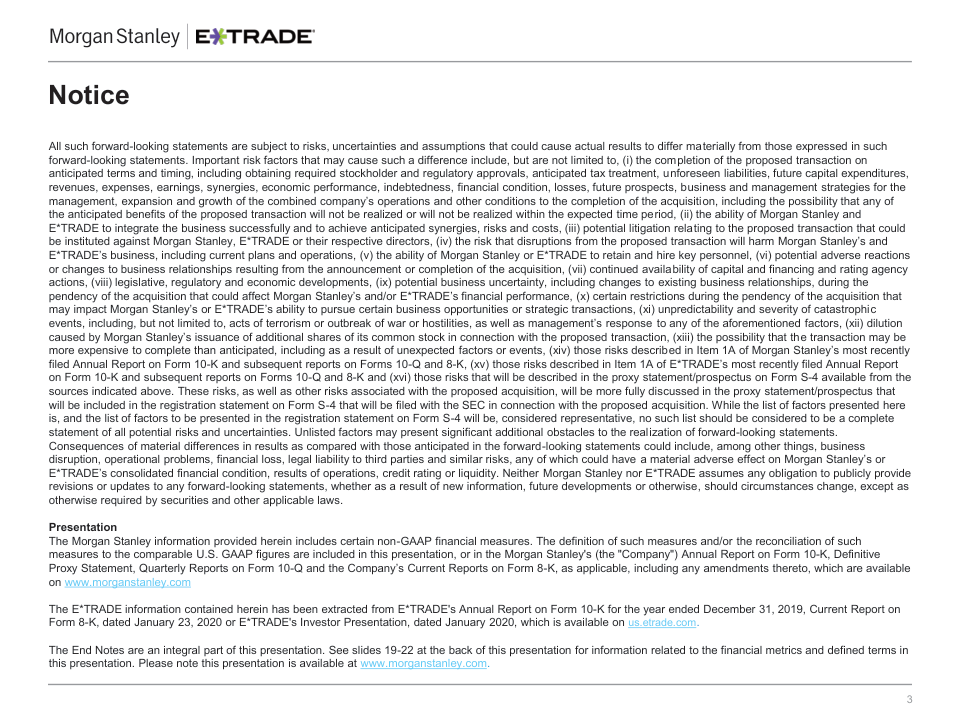 Morgan Stanley | E*TRADE

Notice

All such forward-looking statements are subject to risks, uncertainties and assumptions that could cause actual results to differ materially from those expressed in such forward-looking statements. Important risk factors that may cause such a difference include, but are not limited to, (i) the completion of the proposed transaction on anticipated terms and timing, including obtaining required stockholder and regulatory approvals, anticipated tax treatment, unforeseen liabilities, future capital expenditures, revenues, expenses, earnings, synergies, economic performance, indebtedness, financial condition, losses, future prospects, business and management strategies for the management, expansion and growth of the combined company's operations and other conditions to the completion of the acquisition, including the possibility that any of the anticipated benefits of the proposed transaction will not be realized or will not be realized within the expected time period, (ii) the ability of Morgan Stanley and E*TRADE to integrate the business successfully and to achieve anticipated synergies, risks and costs, (iii) potential litigation relating to the proposed transaction that could be instituted against Morgan Stanley, E*TRADE or their respective directors, (iv) the risk that disruptions from the proposed transaction will harm Morgan Stanley's and E*TRADE's business, including current plans and operations, (v) the ability of Morgan Stanley or E*TRADE to retain and hire key personnel, (vi) potential adverse reactions or changes to business relationships resulting from the announcement or completion of the acquisition, (vii) continued availability of capital and financing and rating agency actions, (viii) legislative, regulatory and economic developments, (ix) potential business uncertainty, including changes to existing business relationships, during the pendency of the acquisition that could affect Morgan Stanley's and/or E*TRADE's financial performance, (x) certain restrictions during the pendency of the acquisition that may impact Morgan Stanley's or E*TRADE's ability to pursue certain business opportunities or strategic transactions, (xi) unpredictability and severity of catastrophic events, including, but not limited to, acts of terrorism or outbreak of war or hostilities, as well as management's response to any of the aforementioned factors, (xii) dilution caused by Morgan Stanley's issuance of additional shares of its common stock in connection with the proposed transaction, (xiii) the possibility that the transaction may be more expensive to complete than anticipated, including as a result of unexpected factors or events, (xiv) those risks described in Item 1A of Morgan Stanley's most recently filed Annual Report on Form 10-K and subsequent reports on Forms 10-Q and 8-K, (xv) those risks described in Item 1A of E*TRADE's most recently filed Annual Report on Form 10-K and subsequent reports on Forms 10-Q and 8-K and (xvi) those risks that will be described in the proxy statement/prospectus on Form S-4 available from the sources indicated above. These risks, as well as other risks associated with the proposed acquisition, will be more fully discussed in the proxy statement/prospectus that will be included in the registration statement on Form S-4 that will be filed with the SEC in connection with the proposed acquisition. While the list of factors presented here is, and the list of factors to be presented in the registration statement on Form S-4 will be, considered representative, no such list should be considered to be a complete statement of all potential risks and uncertainties. Unlisted factors may present significant additional obstacles to the realization of forward-looking statements. Consequences of material differences in results as compared with those anticipated in the forward-looking statements could include, among other things, business disruption, operational problems, financial loss, legal liability to third parties and similar risks, any of which could have a material adverse effect on Morgan Stanley's or E*TRADE's consolidated financial condition, results of operations, credit rating or liquidity. Neither Morgan Stanley nor E*TRADE assumes any obligation to publicly provide revisions or updates to any forward-looking statements, whether as a result of new information, future developments or otherwise, should circumstances change, except as otherwise required by securities and other applicable laws.

Presentation
The Morgan Stanley information provided herein includes certain non-GAAP financial measures. The definition of such measures and/or the reconciliation of such measures to the comparable U.S. GAAP figures are included in this presentation, or in the Morgan Stanley's (the "Company") Annual Report on Form 10-K, Definitive Proxy Statement, Quarterly Reports on Form 10-Q and the Company's Current Reports on Form 8-K, as applicable, including any amendments thereto, which are available on www.morganstanley.com

The E*TRADE information contained herein has been extracted from E*TRADE's Annual Report on Form 10-K for the year ended December 31, 2019, Current Report on Form 8-K, dated January 23, 2020 or E*TRADE's Investor Presentation, dated January 2020, which is available on us.etrade.com.

The End Notes are an integral part of this presentation. See slides 19-22 at the back of this presentation for information related to the financial metrics and defined terms in this presentation. Please note this presentation is available at www.morganstanley.com.

3